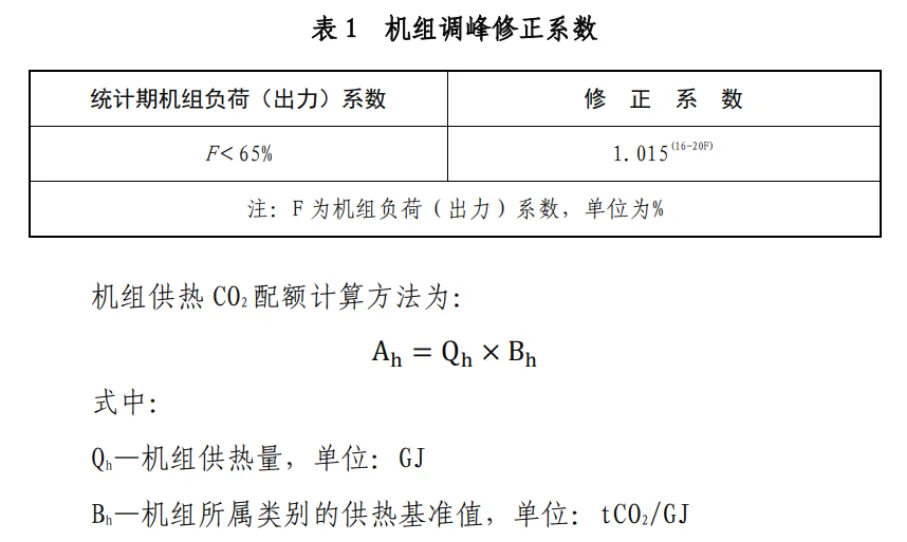 表 1　机组调峰修正系数

| 统计期机组负荷（出力）系数 | 修　正　系　数 |
|---|---|
| $F<65\%$ | $1.015^{(16-20F)}$ |
| 注：F 为机组负荷（出力）系数，单位为% | |

机组供热 $CO_2$ 配额计算方法为：

$A_h = Q_h \times B_h$

式中：

$Q_h$—机组供热量，单位：GJ

$B_h$—机组所属类别的供热基准值，单位：$tCO_2/GJ$